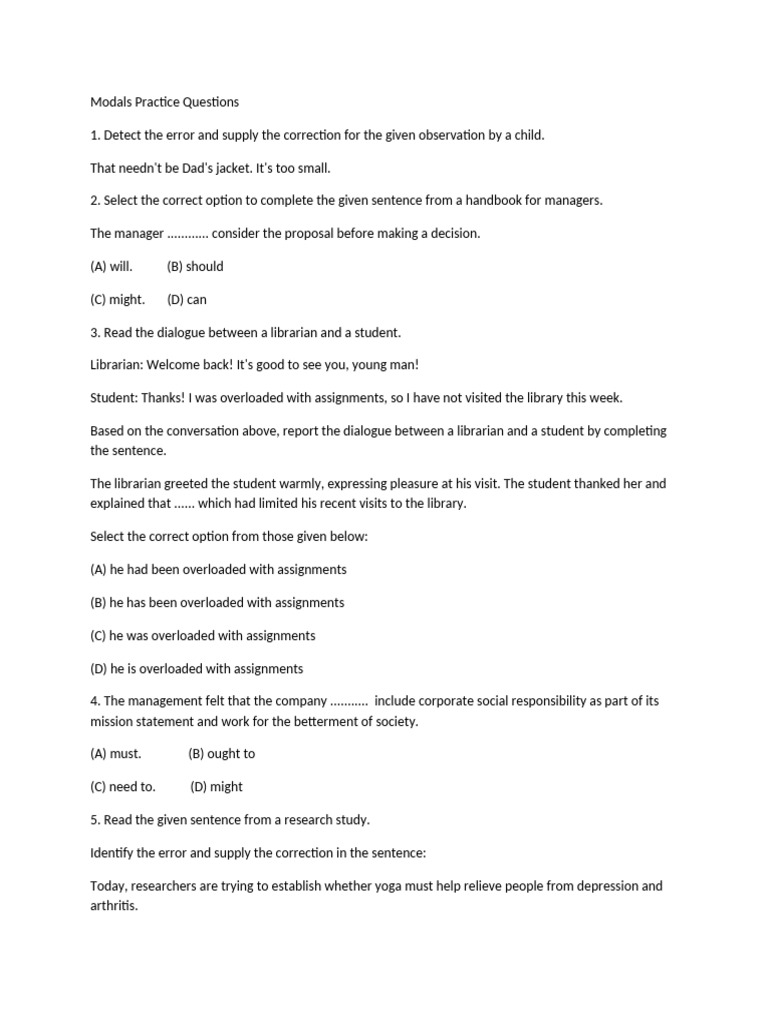 Modals Practice Questions

1. Detect the error and supply the correction for the given observation by a child.

That needn't be Dad's jacket. It's too small.

2. Select the correct option to complete the given sentence from a handbook for managers.

The manager ............ consider the proposal before making a decision.

(A) will. (B) should

(C) might. (D) can

3. Read the dialogue between a librarian and a student.

Librarian: Welcome back! It's good to see you, young man!

Student: Thanks! I was overloaded with assignments, so I have not visited the library this week.

Based on the conversation above, report the dialogue between a librarian and a student by completing the sentence.

The librarian greeted the student warmly, expressing pleasure at his visit. The student thanked her and explained that ...... which had limited his recent visits to the library.

Select the correct option from those given below:

(A) he had been overloaded with assignments

(B) he has been overloaded with assignments

(C) he was overloaded with assignments

(D) he is overloaded with assignments

4. The management felt that the company ........... include corporate social responsibility as part of its mission statement and work for the betterment of society.

(A) must. (B) ought to

(C) need to. (D) might

5. Read the given sentence from a research study.

Identify the error and supply the correction in the sentence:

Today, researchers are trying to establish whether yoga must help relieve people from depression and arthritis.